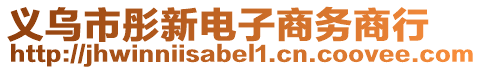 义乌市彤新电子商务商行
http://jhwinniisabel1.cn.coovee.com